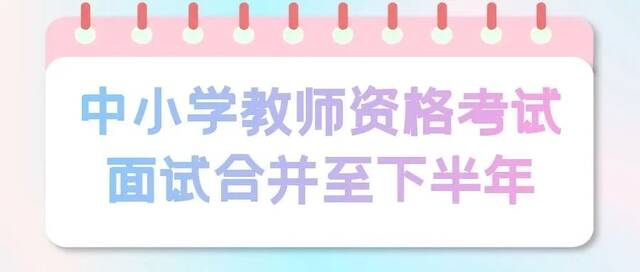 中小学教师资格考试
面试合并至下半年